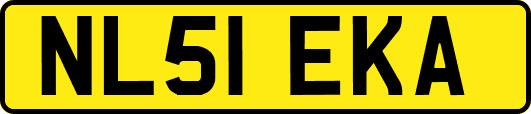 NL51 EKA